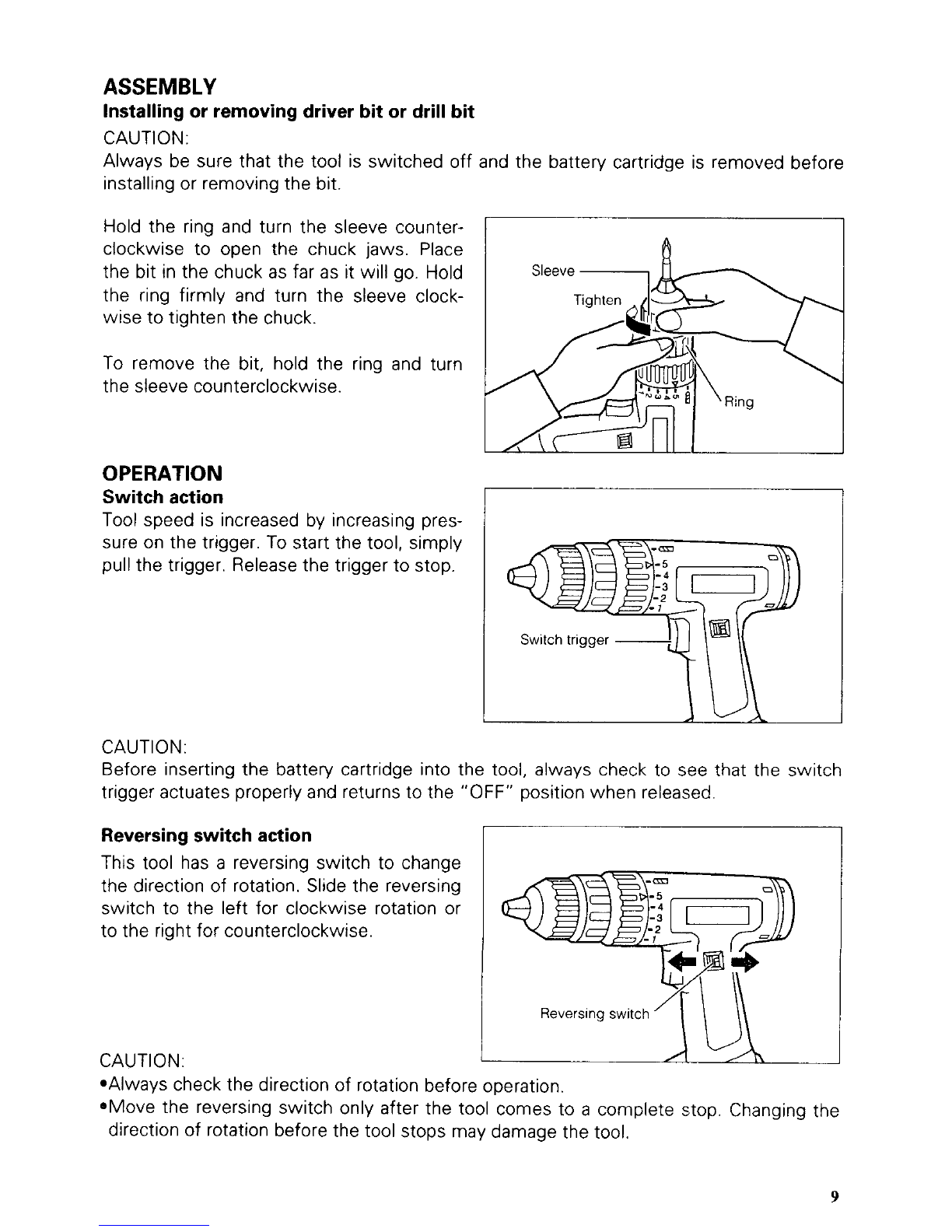 ASSEMBLY
Installing or removing driver bit or drill bit
CAUTION:
Always be sure that the tool is switched off and the battery cartridge is removed before installing or removing the bit.

Hold the ring and turn the sleeve counterclockwise to open the chuck jaws. Place the bit in the chuck as far as it will go. Hold the ring firmly and turn the sleeve clockwise to tighten the chuck.

To remove the bit, hold the ring and turn the sleeve counterclockwise.

Sleeve
Tighten
Ring

OPERATION
Switch action
Tool speed is increased by increasing pressure on the trigger. To start the tool, simply pull the trigger. Release the trigger to stop.

5
4
3
2
1
Switch trigger

CAUTION:
Before inserting the battery cartridge into the tool, always check to see that the switch trigger actuates properly and returns to the "OFF" position when released.

Reversing switch action
This tool has a reversing switch to change the direction of rotation. Slide the reversing switch to the left for clockwise rotation or to the right for counterclockwise.

5
4
3
2
1
Reversing switch

CAUTION:
•Always check the direction of rotation before operation.
•Move the reversing switch only after the tool comes to a complete stop. Changing the direction of rotation before the tool stops may damage the tool.

9